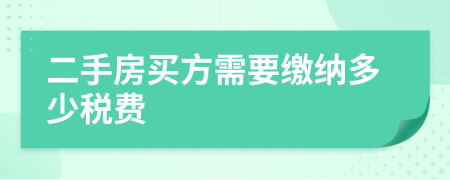 二手房买方需要缴纳多少税费